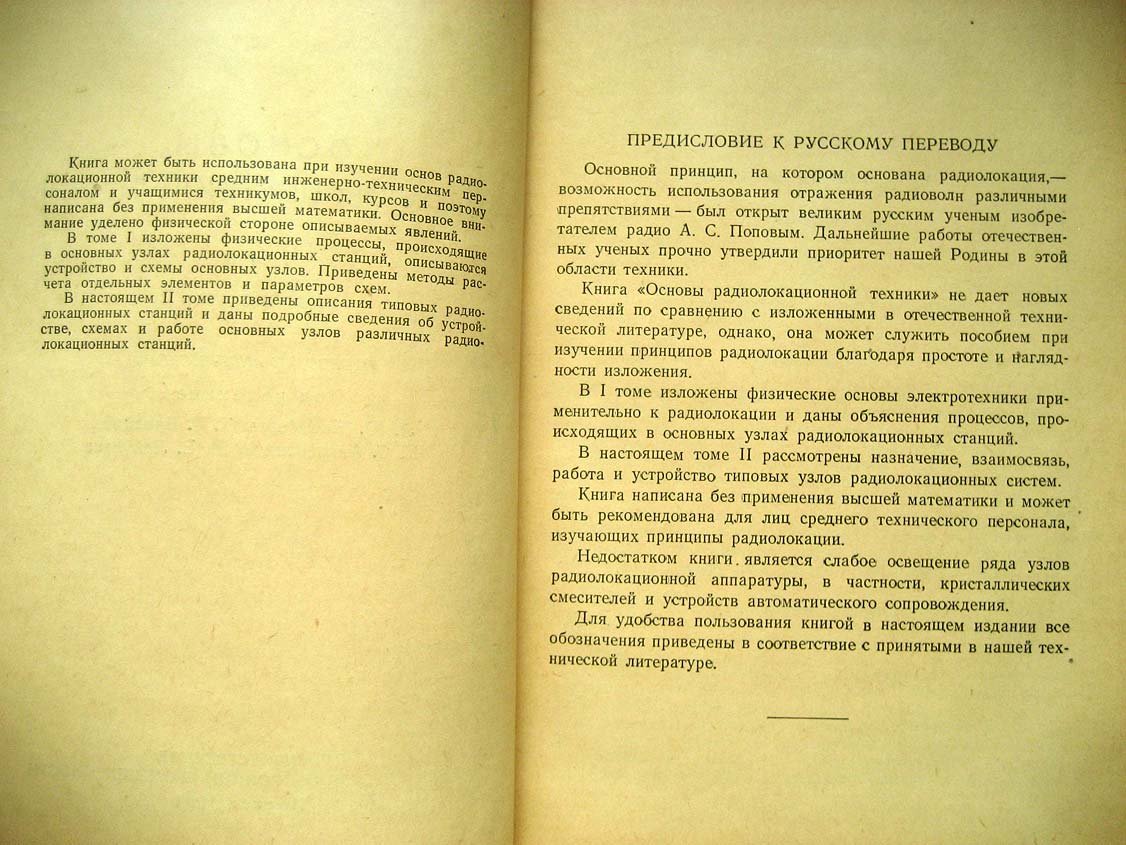 Книга может быть использована при изучении основ радиолокационной техники средним инженерно-техническим персоналом и учащимися техникумов, школ, курсов и поэтому написана без применения высшей математики. Основное внимание уделено физической стороне описываемых явлений.

В томе I изложены физические процессы, происходящие в основных узлах радиолокационных станций, описываются устройство и схемы основных узлов. Приведены методы расчета отдельных элементов и параметров схем.

В настоящем II томе приведены описания типовых радиолокационных станций и даны подробные сведения об устройстве, схемах и работе основных узлов различных радиолокационных станций.

ПРЕДИСЛОВИЕ К РУССКОМУ ПЕРЕВОДУ

Основной принцип, на котором основана радиолокация,— возможность использования отражения радиоволн различными препятствиями — был открыт великим русским ученым изобретателем радио А. С. Поповым. Дальнейшие работы отечественных ученых прочно утвердили приоритет нашей Родины в этой области техники.

Книга «Основы радиолокационной техники» не дает новых сведений по сравнению с изложенными в отечественной технической литературе, однако, она может служить пособием при изучении принципов радиолокации благодаря простоте и наглядности изложения.

В I томе изложены физические основы электротехники применительно к радиолокации и даны объяснения процессов, происходящих в основных узлах радиолокационных станций.

В настоящем томе II рассмотрены назначение, взаимосвязь, работа и устройство типовых узлов радиолокационных систем.

Книга написана без применения высшей математики и может быть рекомендована для лиц среднего технического персонала, изучающих принципы радиолокации.

Недостатком книги является слабое освещение ряда узлов радиолокационной аппаратуры, в частности, кристаллических смесителей и устройств автоматического сопровождения.

Для удобства пользования книгой в настоящем издании все обозначения приведены в соответствие с принятыми в нашей технической литературе.